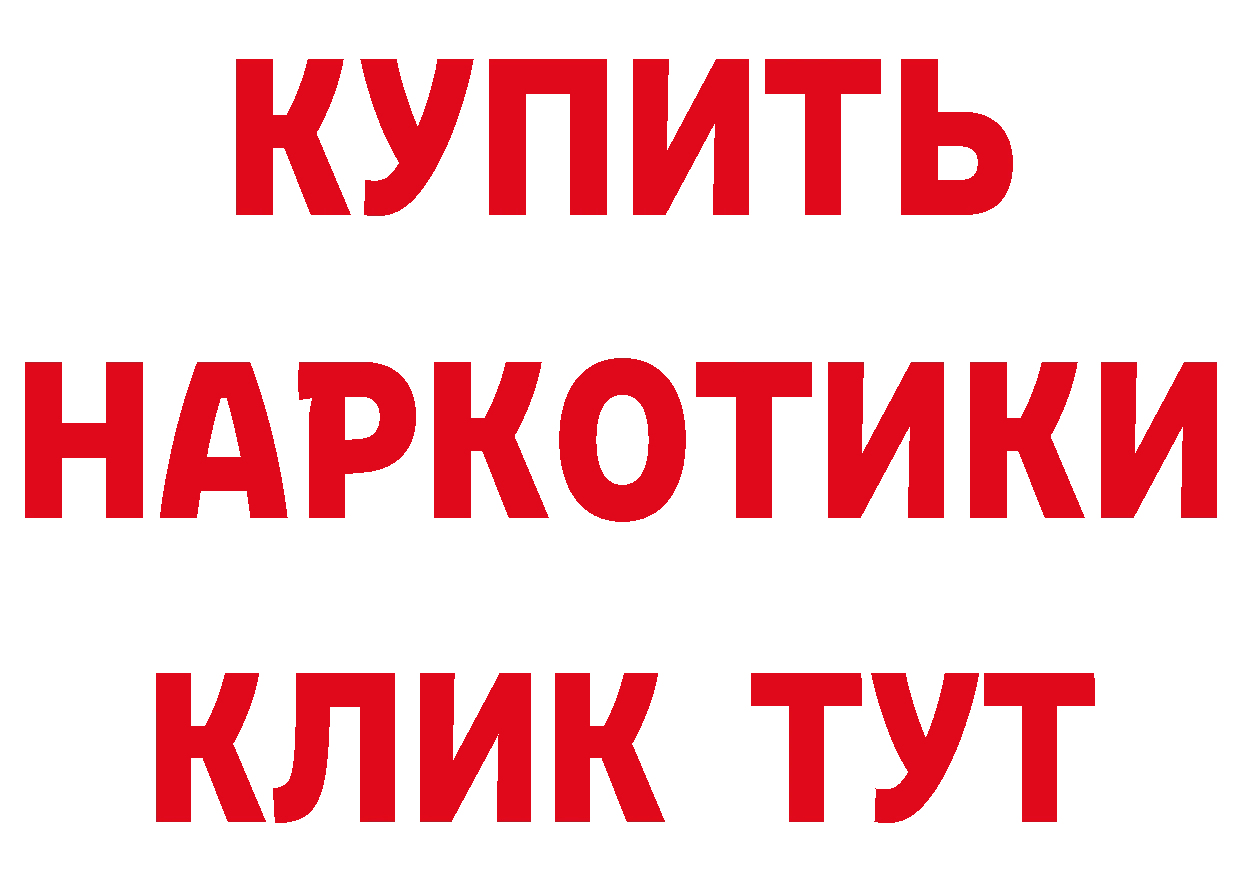 КУПИТЬ НАРКОТИКИ КЛИК ТУТ